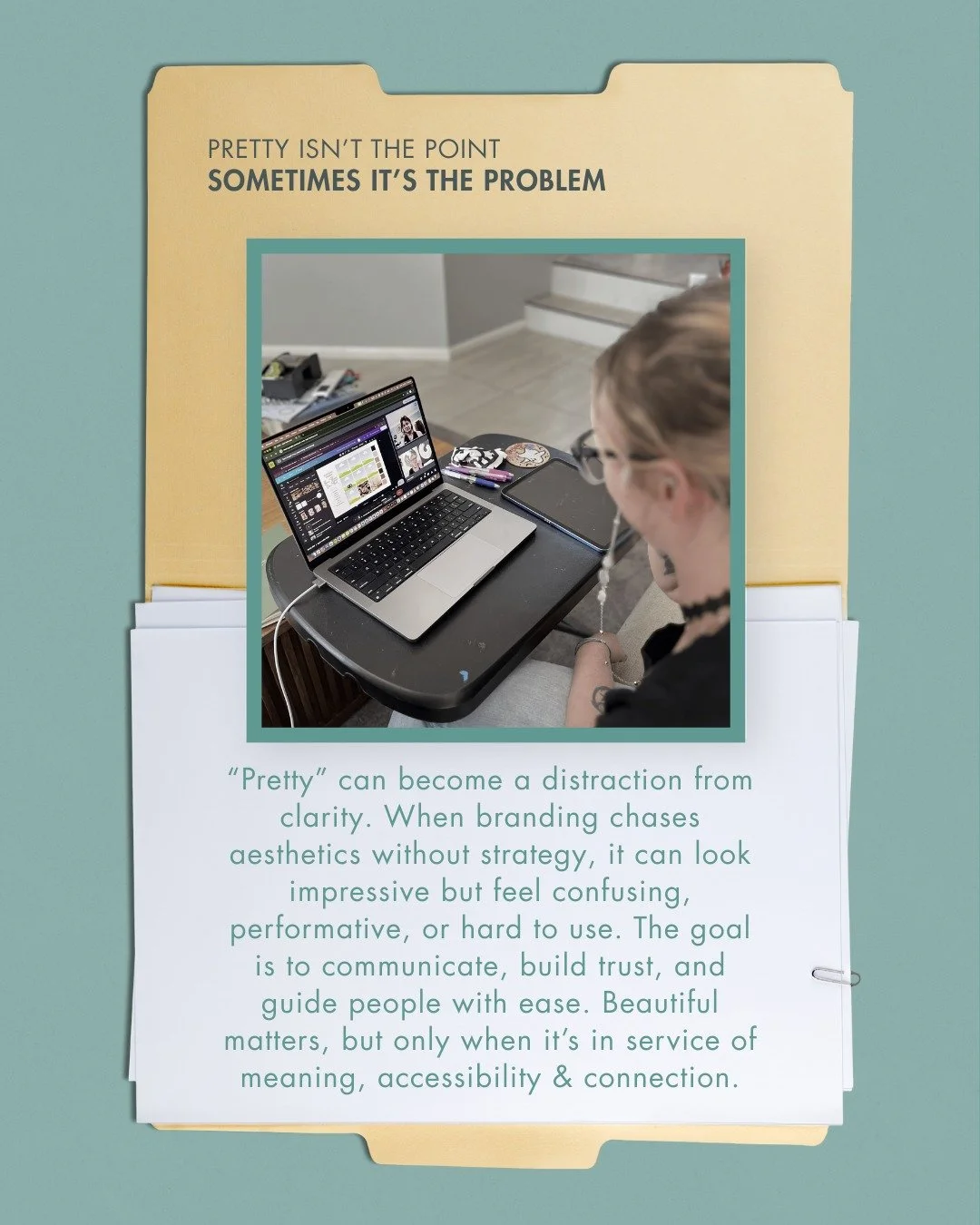 PRETTY ISN'T THE POINT
SOMETIMES IT'S THE PROBLEM

"Pretty" can become a distraction from clarity. When branding chases aesthetics without strategy, it can look impressive but feel confusing, performative, or hard to use. The goal is to communicate, build trust, and guide people with ease. Beautiful matters, but only when it's in service of meaning, accessibility & connection.